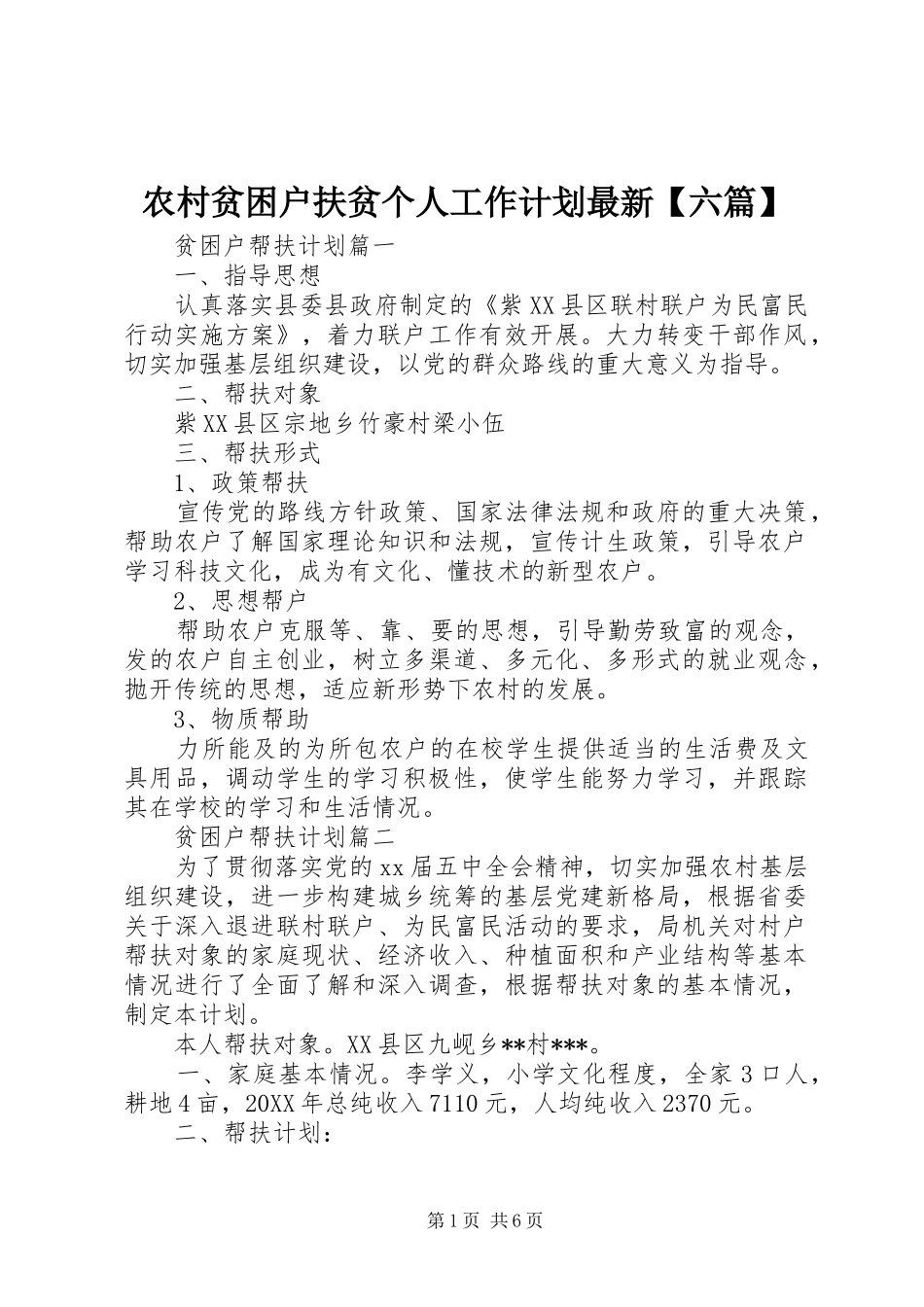 农村贫困户扶贫个人工作计划最新【六篇】

贫困户帮扶计划篇一

一、指导思想

认真落实县委县政府制定的《紫XX县区联村联户为民富民行动实施方案》，着力联户工作有效开展。大力转变干部作风，切实加强基层组织建设，以党的群众路线的重大意义为指导。

二、帮扶对象

紫XX县区宗地乡竹豪村梁小伍

三、帮扶形式

1、政策帮扶

宣传党的路线方针政策、国家法律法规和政府的重大决策，帮助农户了解国家理论知识和法规，宣传计生政策，引导农户学习科技文化，成为有文化、懂技术的新型农户。

2、思想帮户

帮助农户克服等、靠、要的思想，引导勤劳致富的观念，发的农户自主创业，树立多渠道、多元化、多形式的就业观念，抛开传统的思想，适应新形势下农村的发展。

3、物质帮助

力所能及的为所包农户的在校学生提供适当的生活费及文具用品，调动学生的学习积极性，使学生能努力学习，并跟踪其在学校的学习和生活情况。

贫困户帮扶计划篇二

为了贯彻落实党的xx届五中全会精神，切实加强农村基层组织建设，进一步构建城乡统筹的基层党建新格局，根据省委关于深入退进联村联户、为民富民活动的要求，局机关对村户帮扶对象的家庭现状、经济收入、种植面积和产业结构等基本情况进行了全面了解和深入调查，根据帮扶对象的基本情况，制定本计划。

本人帮扶对象。XX县区九岘乡**村***。

一、家庭基本情况。李学义，小学文化程度，全家3口人，耕地4亩，20XX年总纯收入7110元，人均纯收入2370元。

二、帮扶计划：

第1页 共6页